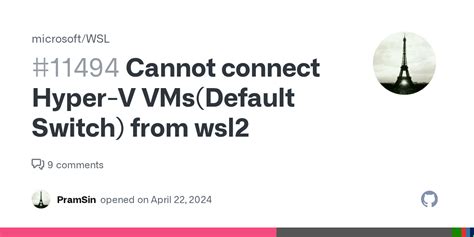 microsoft/WSL

#11494 Cannot connect Hyper-V VMs(Default Switch) from wsl2

9 comments

PramSin opened on April 22, 2024